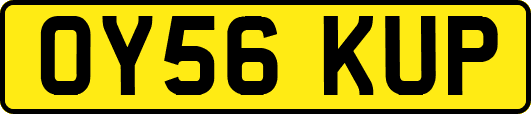 OY56 KUP